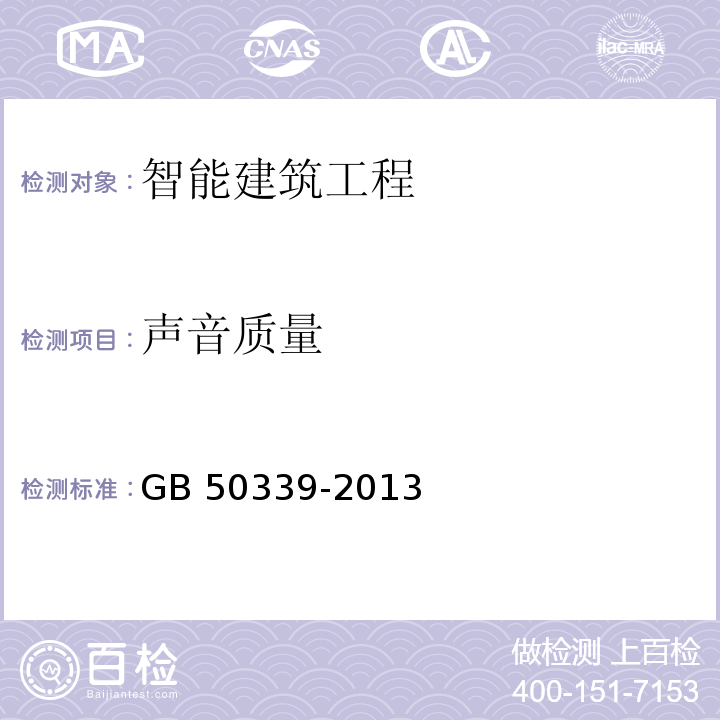 MA CNAS AL ilac-MRA

检测对象：智能建筑工程

检测项目：声音质量

检测标准：GB 50339-2013

百检
Baijiantest.com

做检测 上百检
400-151-7153